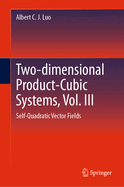 Albert C. J. Luo

Two-dimensional Product-Cubic Systems, Vol. III

Self-Quadratic Vector Fields

Springer